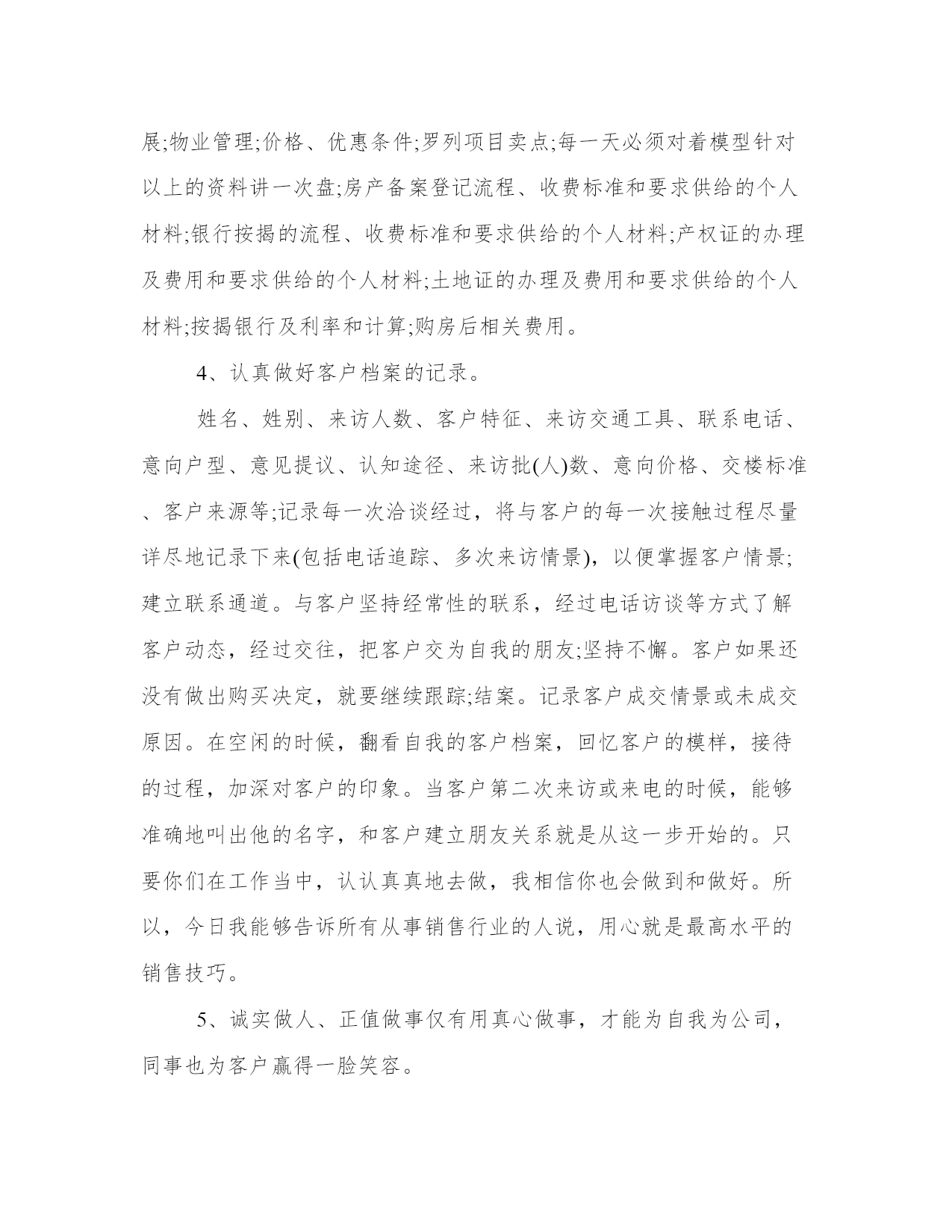 展;物业管理;价格、优惠条件;罗列项目卖点;每一天必须对着模型针对以上的资料讲一次盘;房产备案登记流程、收费标准和要求供给的个人材料;银行按揭的流程、收费标准和要求供给的个人材料;产权证的办理及费用和要求供给的个人材料;土地证的办理及费用和要求供给的个人材料;按揭银行及利率和计算;购房后相关费用。

4、认真做好客户档案的记录。

姓名、姓别、来访人数、客户特征、来访交通工具、联系电话、意向户型、意见提议、认知途径、来访批(人)数、意向价格、交楼标准、客户来源等;记录每一次洽谈经过，将与客户的每一次接触过程尽量详尽地记录下来(包括电话追踪、多次来访情景)，以便掌握客户情景;建立联系通道。与客户坚持经常性的联系，经过电话访谈等方式了解客户动态，经过交往，把客户交为自我的朋友;坚持不懈。客户如果还没有做出购买决定，就要继续跟踪;结案。记录客户成交情景或未成交原因。在空闲的时候，翻看自我的客户档案，回忆客户的模样，接待的过程，加深对客户的印象。当客户第二次来访或来电的时候，能够准确地叫出他的名字，和客户建立朋友关系就是从这一步开始的。只要你们在工作当中，认认真真地去做，我相信你也会做到和做好。所以，今日我能够告诉所有从事销售行业的人说，用心就是最高水平的销售技巧。

5、诚实做人、正值做事仅有用真心做事，才能为自我为公司，同事也为客户赢得一脸笑容。